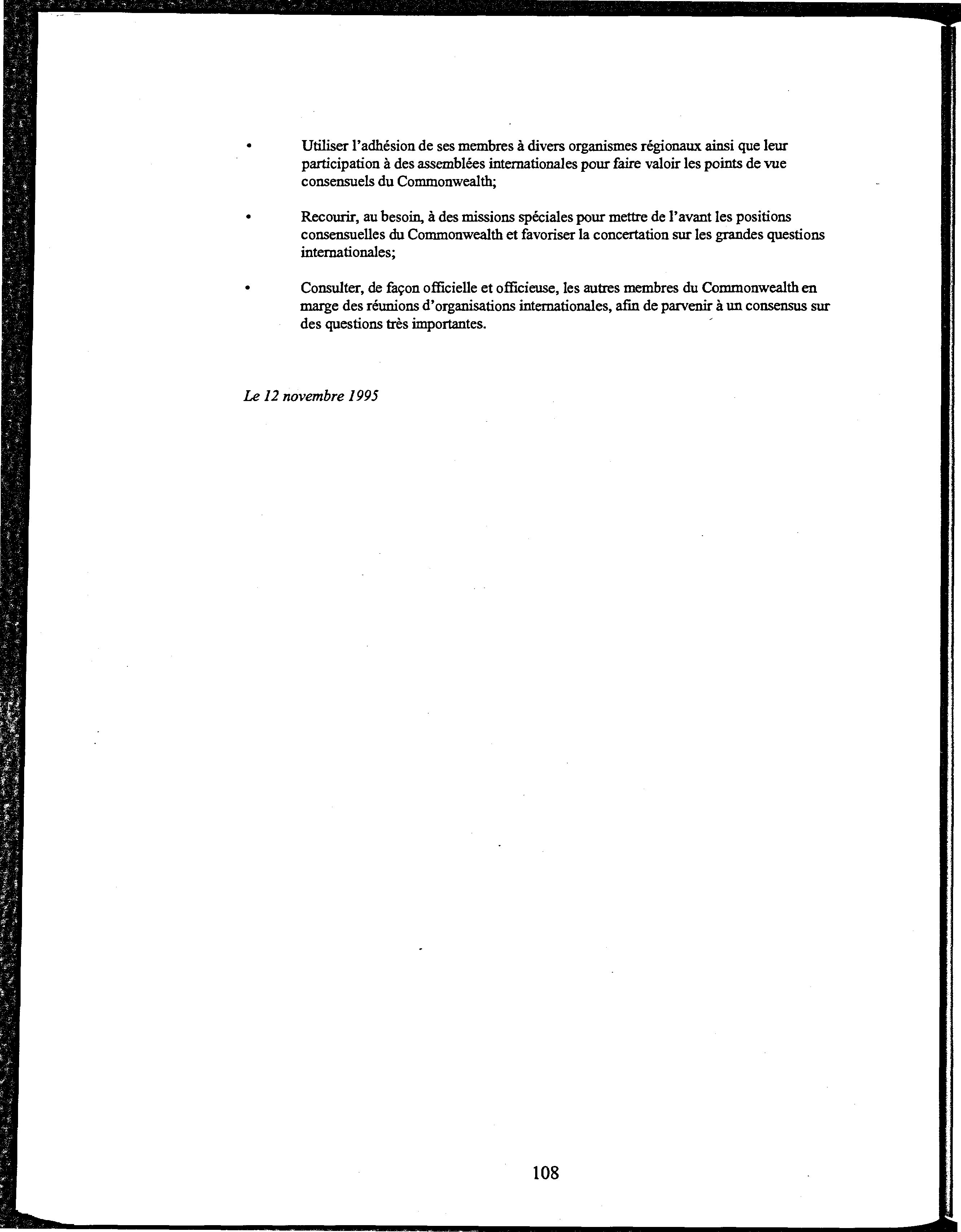 • Utiliser l'adhésion de ses membres à divers organismes régionaux ainsi que leur participation à des assemblées internationales pour faire valoir les points de vue consensuels du Commonwealth;

• Recourir, au besoin, à des missions spéciales pour mettre de l'avant les positions consensuelles du Commonwealth et favoriser la concertation sur les grandes questions internationales;

• Consulter, de façon officielle et officieuse, les autres membres du Commonwealth en marge des réunions d'organisations internationales, afin de parvenir à un consensus sur des questions très importantes.

Le 12 novembre 1995

108